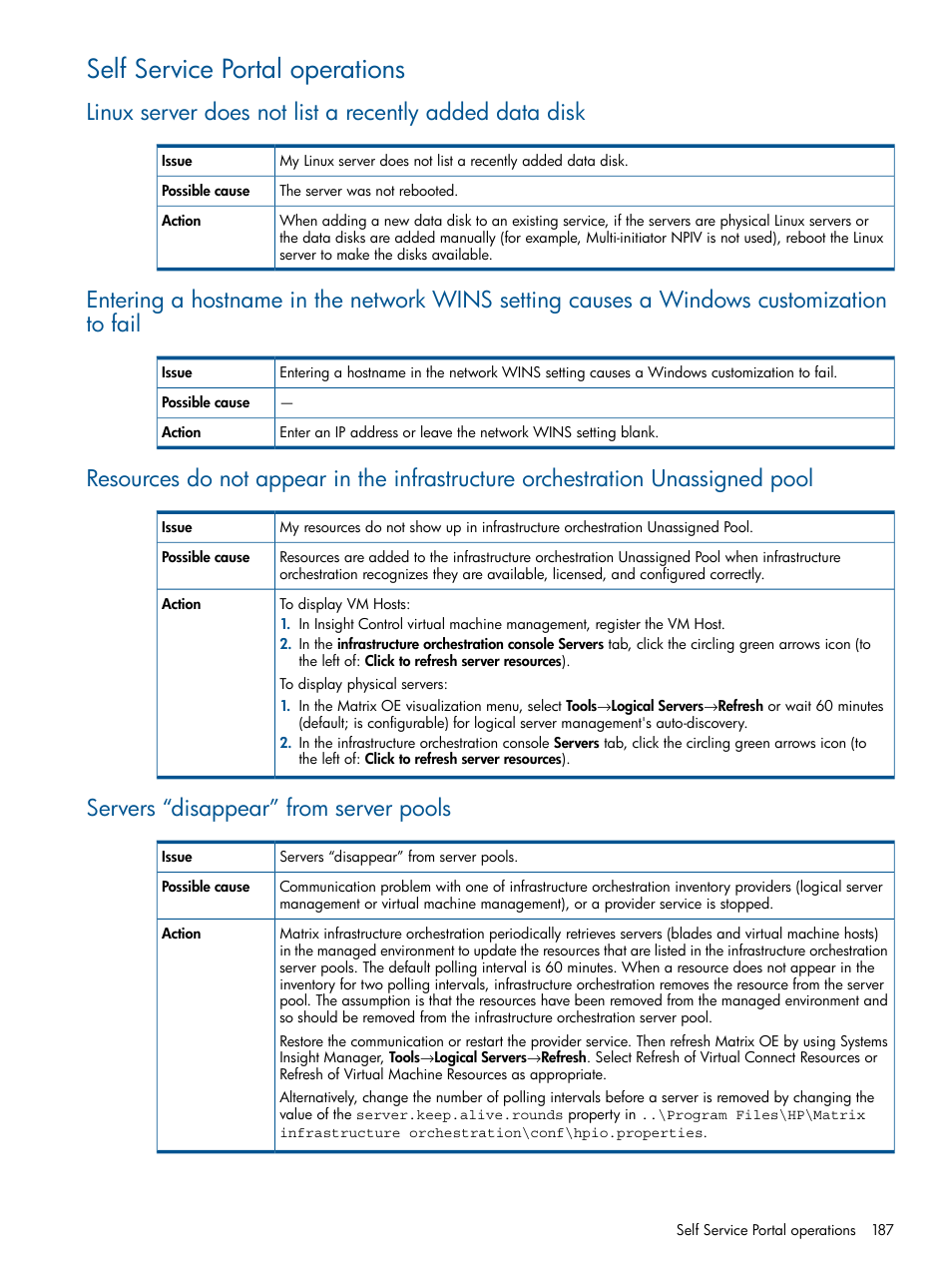 Self Service Portal operations

Linux server does not list a recently added data disk

| Issue | My Linux server does not list a recently added data disk. |
|---|---|
| Possible cause | The server was not rebooted. |
| Action | When adding a new data disk to an existing service, if the servers are physical Linux servers or the data disks are added manually (for example, Multi-initiator NPIV is not used), reboot the Linux server to make the disks available. |

Entering a hostname in the network WINS setting causes a Windows customization to fail

| Issue | Entering a hostname in the network WINS setting causes a Windows customization to fail. |
|---|---|
| Possible cause | — |
| Action | Enter an IP address or leave the network WINS setting blank. |

Resources do not appear in the infrastructure orchestration Unassigned pool

| Issue | My resources do not show up in infrastructure orchestration Unassigned Pool. |
|---|---|
| Possible cause | Resources are added to the infrastructure orchestration Unassigned Pool when infrastructure orchestration recognizes they are available, licensed, and configured correctly. |
| Action | To display VM Hosts: 1. In Insight Control virtual machine management, register the VM Host. 2. In the infrastructure orchestration console Servers tab, click the circling green arrows icon (to the left of: Click to refresh server resources). To display physical servers: 1. In the Matrix OE visualization menu, select Tools→Logical Servers→Refresh or wait 60 minutes (default; is configurable) for logical server management's auto-discovery. 2. In the infrastructure orchestration console Servers tab, click the circling green arrows icon (to the left of: Click to refresh server resources). |

Servers “disappear” from server pools

| Issue | Servers “disappear” from server pools. |
|---|---|
| Possible cause | Communication problem with one of infrastructure orchestration inventory providers (logical server management or virtual machine management), or a provider service is stopped. |
| Action | Matrix infrastructure orchestration periodically retrieves servers (blades and virtual machine hosts) in the managed environment to update the resources that are listed in the infrastructure orchestration server pools. The default polling interval is 60 minutes. When a resource does not appear in the inventory for two polling intervals, infrastructure orchestration removes the resource from the server pool. The assumption is that the resources have been removed from the managed environment and so should be removed from the infrastructure orchestration server pool. Restore the communication or restart the provider service. Then refresh Matrix OE by using Systems Insight Manager, Tools→Logical Servers→Refresh. Select Refresh of Virtual Connect Resources or Refresh of Virtual Machine Resources as appropriate. Alternatively, change the number of polling intervals before a server is removed by changing the value of the server.keep.alive.rounds property in ..\Program Files\HP\Matrix infrastructure orchestration\conf\hpio.properties. |

Self Service Portal operations 187